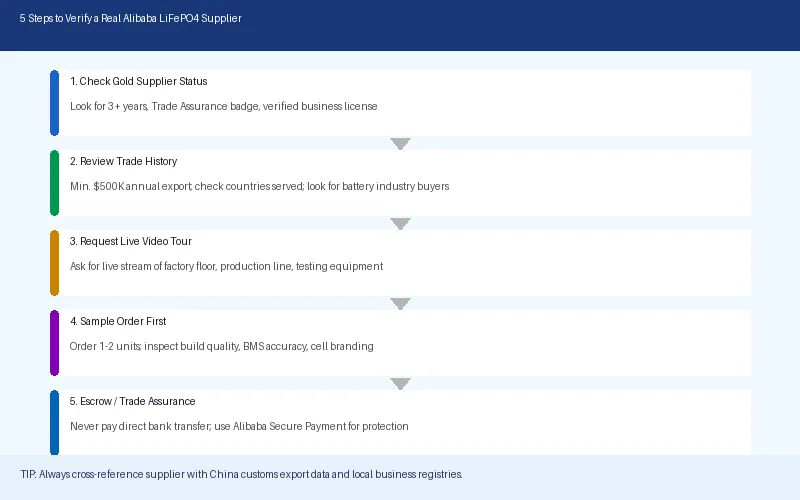 5 Steps to Verify a Real Alibaba LiFePO4 Supplier

1. Check Gold Supplier Status

Look for 3+ years, Trade Assurance badge, verified business license

2. Review Trade History

Min. $500K annual export; check countries served; look for battery industry buyers

3. Request Live Video Tour

Ask for live stream of factory floor, production line, testing equipment

4. Sample Order First

Order 1-2 units; inspect build quality, BMS accuracy, cell branding

5. Escrow / Trade Assurance

Never pay direct bank transfer; use Alibaba Secure Payment for protection

TIP: Always cross-reference supplier with China customs export data and local business registries.